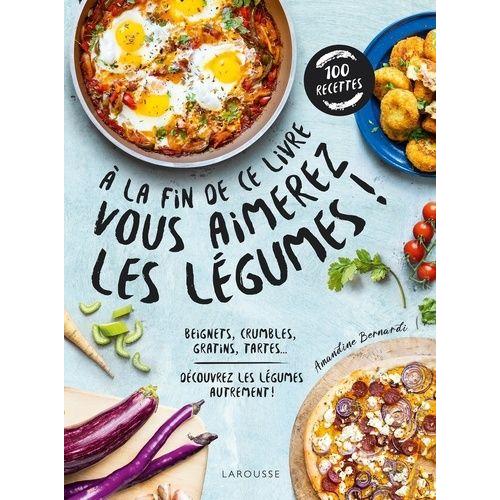 100 RECETTES

À LA FIN DE CE LIVRE VOUS AIMEREZ LES LÉGUMES !

BEIGNETS, CRUMBLES, GRATINS, TARTES...

DÉCOUVREZ LES LÉGUMES AUTREMENT !

Amandine Bernardi

LAROUSSE